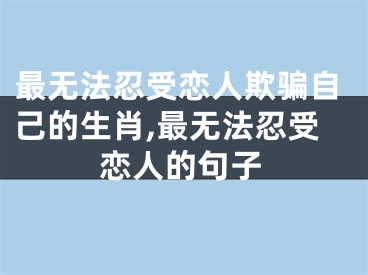 最无法忍受恋人欺骗自己的生肖,最无法忍受恋人的句子